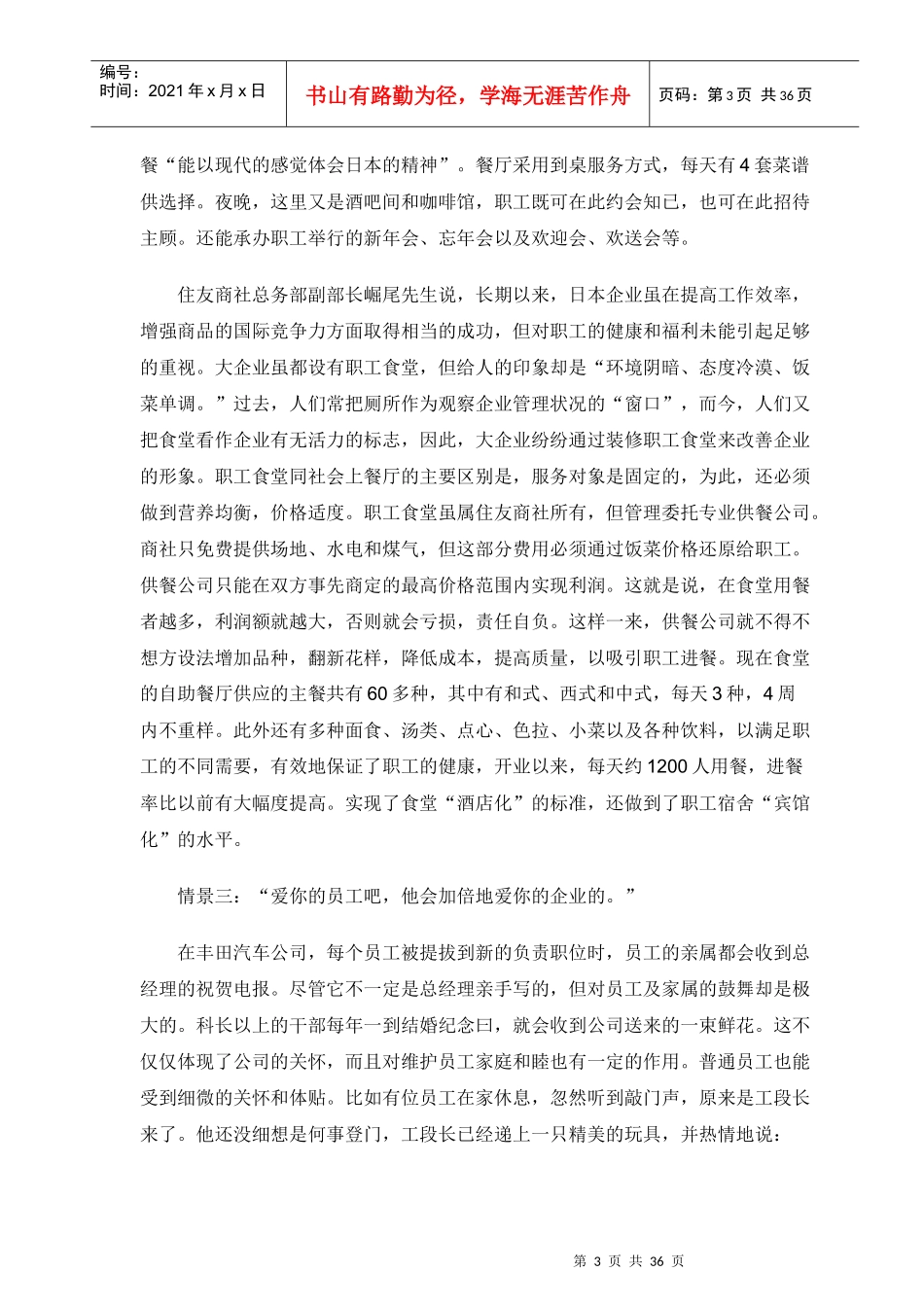 编号：
时间：2021 年 x 月 x 日

书山有路勤为径，学海无涯苦作舟

页码：第 3 页 共 36 页

餐“能以现代的感觉体会日本的精神”。餐厅采用到桌服务方式，每天有 4 套菜谱供选择。夜晚，这里又是酒吧间和咖啡馆，职工既可在此约会知己，也可在此招待主顾。还能承办职工举行的新年会、忘年会以及欢迎会、欢送会等。

住友商社总务部副部长崛尾先生说，长期以来，日本企业虽在提高工作效率，增强商品的国际竞争力方面取得相当的成功，但对职工的健康和福利未能引起足够的重视。大企业虽都设有职工食堂，但给人的印象却是“环境阴暗、态度冷漠、饭菜单调。”过去，人们常把厕所作为观察企业管理状况的“窗口”，而今，人们又把食堂看作企业有无活力的标志，因此，大企业纷纷通过装修职工食堂来改善企业的形象。职工食堂同社会上餐厅的主要区别是，服务对象是固定的，为此，还必须做到营养均衡，价格适度。职工食堂虽属住友商社所有，但管理委托专业供餐公司。商社只免费提供场地、水电和煤气，但这部分费用必须通过饭菜价格还原给职工。供餐公司只能在双方事先商定的最高价格范围内实现利润。这就是说，在食堂用餐者越多，利润额就越大，否则就会亏损，责任自负。这样一来，供餐公司就不得不想方设法增加品种，翻新花样，降低成本，提高质量，以吸引职工进餐。现在食堂的自助餐厅供应的主餐共有 60 多种，其中有和式、西式和中式，每天 3 种，4 周内不重样。此外还有多种面食、汤类、点心、色拉、小菜以及各种饮料，以满足职工的不同需要，有效地保证了职工的健康，开业以来，每天约 1200 人用餐，进餐率比以前有大幅度提高。实现了食堂“酒店化”的标准，还做到了职工宿舍“宾馆化”的水平。

情景三：“爱你的员工吧，他会加倍地爱你的企业的。”

在丰田汽车公司，每个员工被提拔到新的负责职位时，员工的亲属都会收到总经理的祝贺电报。尽管它不一定是总经理亲手写的，但对员工及家属的鼓舞却是极大的。科长以上的干部每年一到结婚纪念曰，就会收到公司送来的一束鲜花。这不仅仅体现了公司的关怀，而且对维护员工家庭和睦也有一定的作用。普通员工也能受到细微的关怀和体贴。比如有位员工在家休息，忽然听到敲门声，原来是工段长来了。他还没细想是何事登门，工段长已经递上一只精美的玩具，并热情地说：

第 3 页 共 36 页